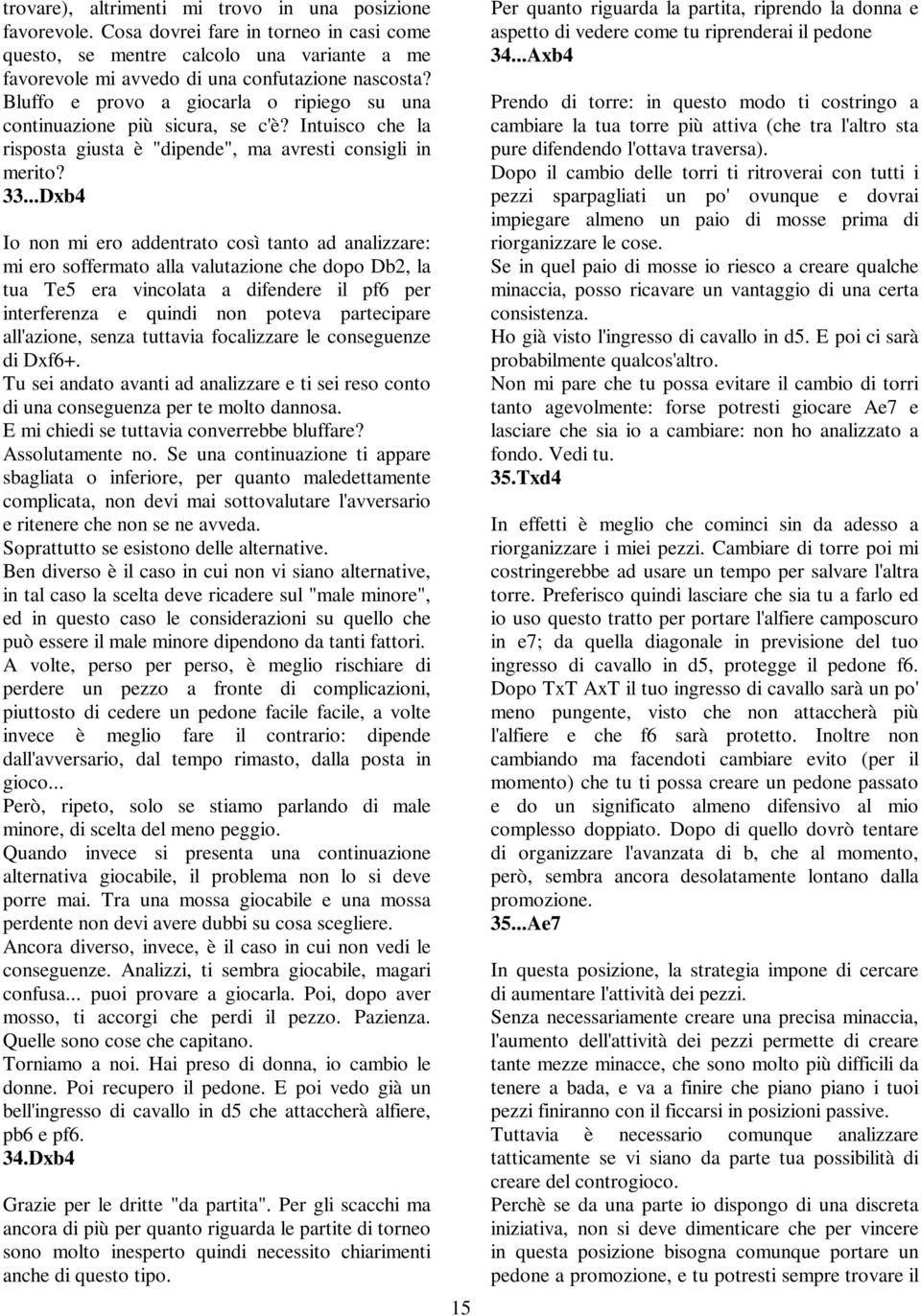 trovare), altrimenti mi trovo in una posizione favorevole. Cosa dovrei fare in torneo in casi come questo, se mentre calcolo una variante a me favorevole mi avvedo di una confutazione nascosta? Bluffo e provo a giocarla o ripiego su una continuazione più sicura, se c'è? Intuisco che la risposta giusta è "dipende", ma avresti consigli in merito?
33...Dxb4

Io non mi ero addentrato così tanto ad analizzare: mi ero soffermato alla valutazione che dopo Db2, la tua Te5 era vincolata a difendere il pf6 per interferenza e quindi non poteva partecipare all'azione, senza tuttavia focalizzare le conseguenze di Dxf6+.
Tu sei andato avanti ad analizzare e ti sei reso conto di una conseguenza per te molto dannosa.
E mi chiedi se tuttavia converrebbe bluffare?
Assolutamente no. Se una continuazione ti appare sbagliata o inferiore, per quanto maledettamente complicata, non devi mai sottovalutare l'avversario e ritenere che non se ne avveda.
Soprattutto se esistono delle alternative.
Ben diverso è il caso in cui non vi siano alternative, in tal caso la scelta deve ricadere sul "male minore", ed in questo caso le considerazioni su quello che può essere il male minore dipendono da tanti fattori.
A volte, perso per perso, è meglio rischiare di perdere un pezzo a fronte di complicazioni, piuttosto di cedere un pedone facile facile, a volte invece è meglio fare il contrario: dipende dall'avversario, dal tempo rimasto, dalla posta in gioco...
Però, ripeto, solo se stiamo parlando di male minore, di scelta del meno peggio.
Quando invece si presenta una continuazione alternativa giocabile, il problema non lo si deve porre mai. Tra una mossa giocabile e una mossa perdente non devi avere dubbi su cosa scegliere.
Ancora diverso, invece, è il caso in cui non vedi le conseguenze. Analizzi, ti sembra giocabile, magari confusa... puoi provare a giocarla. Poi, dopo aver mosso, ti accorgi che perdi il pezzo. Pazienza. Quelle sono cose che capitano.
Torniamo a noi. Hai preso di donna, io cambio le donne. Poi recupero il pedone. E poi vedo già un bell'ingresso di cavallo in d5 che attaccherà alfiere, pb6 e pf6.
34.Dxb4

Grazie per le dritte "da partita". Per gli scacchi ma ancora di più per quanto riguarda le partite di torneo sono molto inesperto quindi necessito chiarimenti anche di questo tipo.

Per quanto riguarda la partita, riprendo la donna e aspetto di vedere come tu riprenderai il pedone
34...Axb4

Prendo di torre: in questo modo ti costringo a cambiare la tua torre più attiva (che tra l'altro sta pure difendendo l'ottava traversa).
Dopo il cambio delle torri ti ritroverai con tutti i pezzi sparpagliati un po' ovunque e dovrai impiegare almeno un paio di mosse prima di riorganizzare le cose.
Se in quel paio di mosse io riesco a creare qualche minaccia, posso ricavare un vantaggio di una certa consistenza.
Ho già visto l'ingresso di cavallo in d5. E poi ci sarà probabilmente qualcos'altro.
Non mi pare che tu possa evitare il cambio di torri tanto agevolmente: forse potresti giocare Ae7 e lasciare che sia io a cambiare: non ho analizzato a fondo. Vedi tu.
35.Txd4

In effetti è meglio che cominci sin da adesso a riorganizzare i miei pezzi. Cambiare di torre poi mi costringerebbe ad usare un tempo per salvare l'altra torre. Preferisco quindi lasciare che sia tu a farlo ed io uso questo tratto per portare l'alfiere camposcuro in e7; da quella diagonale in previsione del tuo ingresso di cavallo in d5, protegge il pedone f6. Dopo TxT AxT il tuo ingresso di cavallo sarà un po' meno pungente, visto che non attaccherà più l'alfiere e che f6 sarà protetto. Inoltre non cambiando ma facendoti cambiare evito (per il momento) che tu ti possa creare un pedone passato e do un significato almeno difensivo al mio complesso doppiato. Dopo di quello dovrò tentare di organizzare l'avanzata di b, che al momento, però, sembra ancora desolatamente lontano dalla promozione.
35...Ae7

In questa posizione, la strategia impone di cercare di aumentare l'attività dei pezzi.
Senza necessariamente creare una precisa minaccia, l'aumento dell'attività dei pezzi permette di creare tante mezze minacce, che sono molto più difficili da tenere a bada, e va a finire che piano piano i tuoi pezzi finiranno con il ficcarsi in posizioni passive.
Tuttavia è necessario comunque analizzare tatticamente se vi siano da parte tua possibilità di creare del controgioco.
Perchè se da una parte io dispongo di una discreta iniziativa, non si deve dimenticare che per vincere in questa posizione bisogna comunque portare un pedone a promozione, e tu potresti sempre trovare il

15